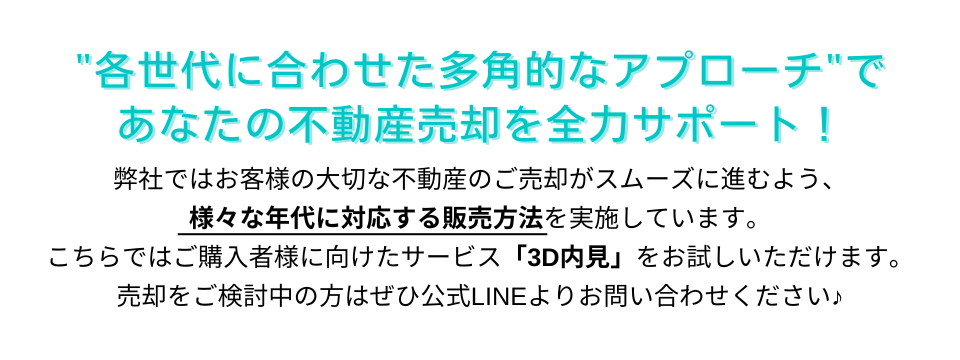 "各世代に合わせた多角的なアプローチ"で
あなたの不動産売却を全力サポート！

弊社ではお客様の大切な不動産のご売却がスムーズに進むよう、
様々な年代に対応する販売方法を実施しています。
こちらではご購入者様に向けたサービス「3D内見」をお試しいただけます。
売却をご検討中の方はぜひ公式LINEよりお問い合わせください♪